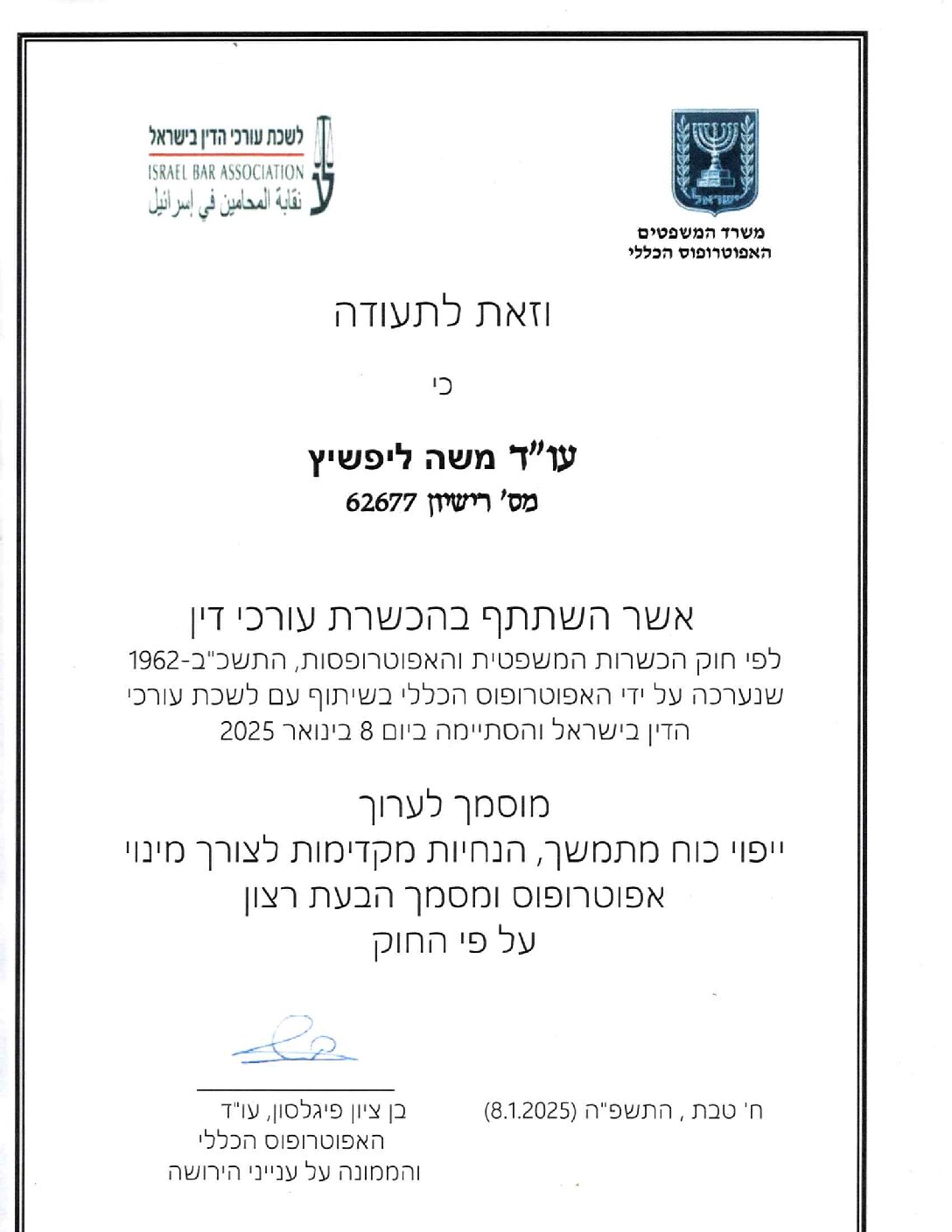 משרד המשפטים
האפוטרופוס הכללי

לשכת עורכי הדין בישראל
ISRAEL BAR ASSOCIATION
نقابة المحامين في إسرائيل

וזאת לתעודה

כי

עו"ד משה ליפשיץ
מס' רישיון 62677

אשר השתתף בהכשרת עורכי דין
לפי חוק הכשרות המשפטית והאפוטרופסות, התשכ"ב-1962 שנערכה על ידי האפוטרופוס הכללי בשיתוף עם לשכת עורכי הדין בישראל והסתיימה ביום 8 בינואר 2025

מוסמך לערוך
ייפוי כוח מתמשך, הנחיות מקדימות לצורך מינוי
אפוטרופוס ומסמך הבעת רצון
על פי החוק

ח' טבת , התשפ"ה (8.1.2025)

בן ציון פיגלסון, עו"ד
האפוטרופוס הכללי
והממונה על ענייני הירושה